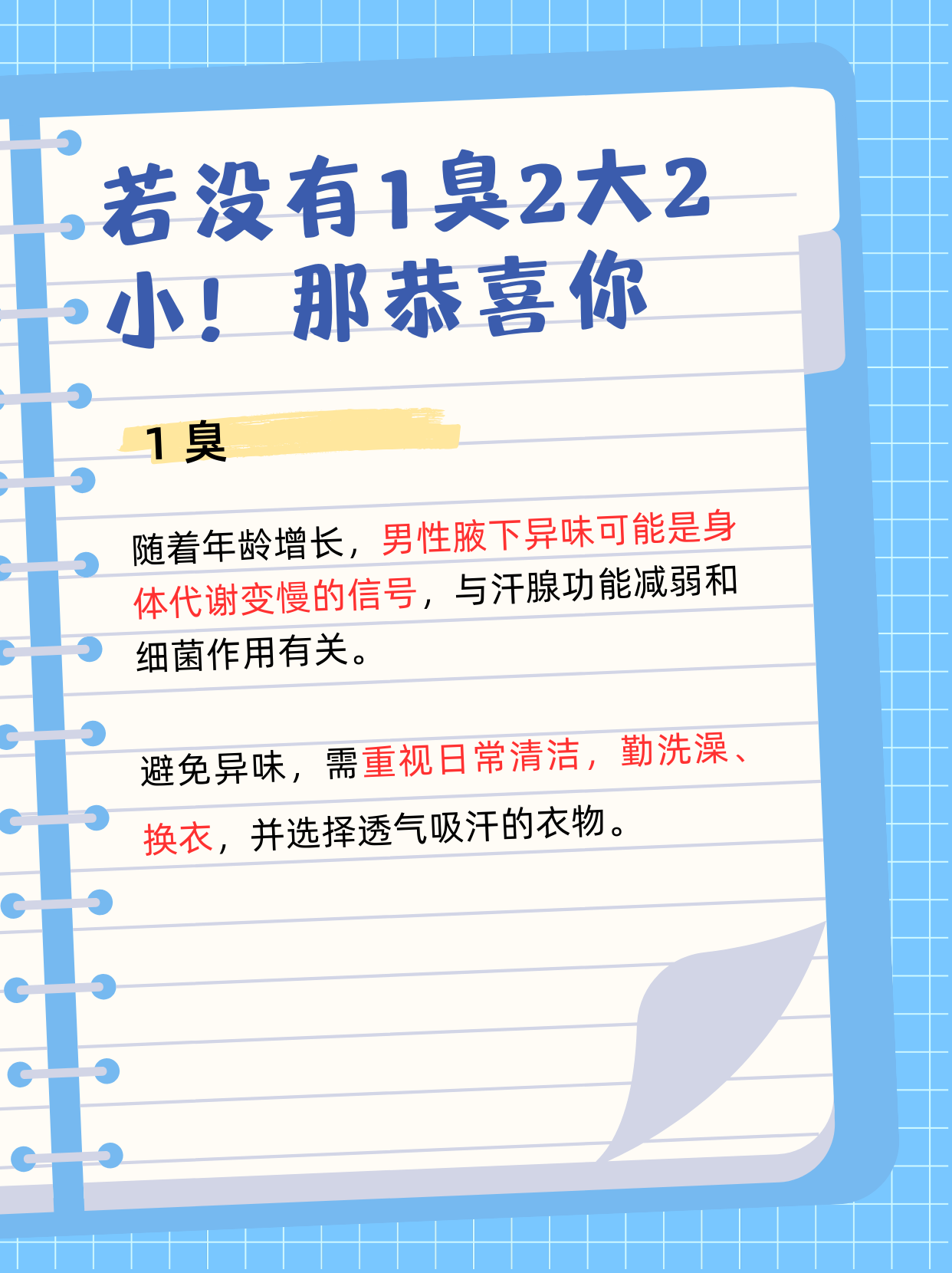 若没有1臭2大2小！那恭喜你

1 臭

随着年龄增长，男性腋下异味可能是身体代谢变慢的信号，与汗腺功能减弱和细菌作用有关。

避免异味，需重视日常清洁，勤洗澡、换衣，并选择透气吸汗的衣物。